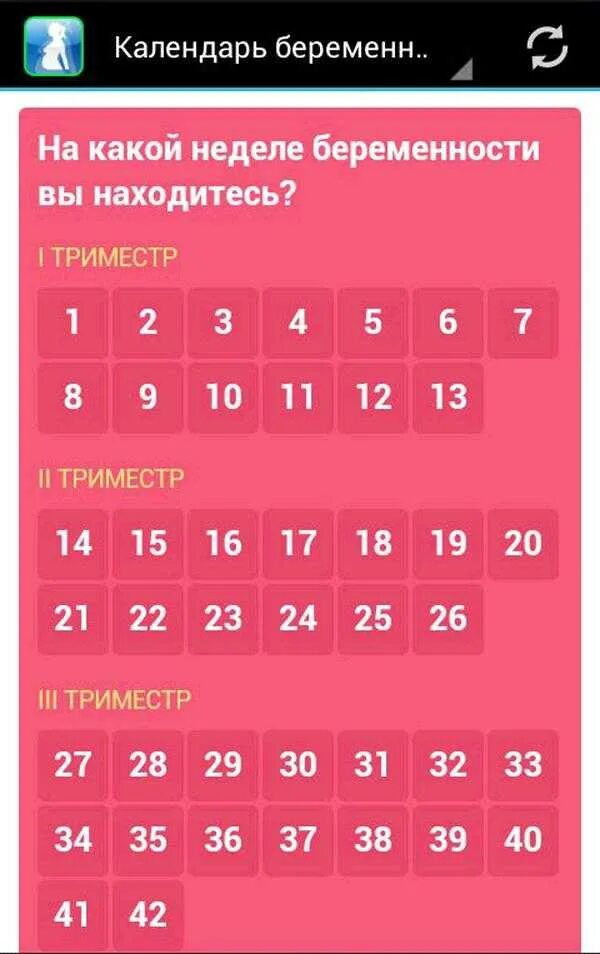 Календарь беременн..

На какой неделе беременности вы находитесь?

I ТРИМЕСТР

1 2 3 4 5 6 7
8 9 10 11 12 13

II ТРИМЕСТР

14 15 16 17 18 19 20
21 22 23 24 25 26

III ТРИМЕСТР

27 28 29 30 31 32 33
34 35 36 37 38 39 40
41 42